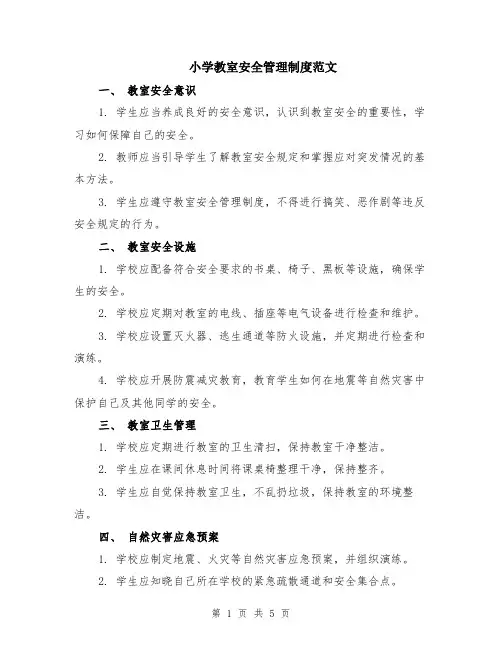 小学教室安全管理制度范文

一、 教室安全意识

1. 学生应当养成良好的安全意识，认识到教室安全的重要性，学习如何保障自己的安全。

2. 教师应当引导学生了解教室安全规定和掌握应对突发情况的基本方法。

3. 学生应遵守教室安全管理制度，不得进行搞笑、恶作剧等违反安全规定的行为。

二、 教室安全设施

1. 学校应配备符合安全要求的书桌、椅子、黑板等设施，确保学生的安全。

2. 学校应定期对教室的电线、插座等电气设备进行检查和维护。

3. 学校应设置灭火器、逃生通道等防火设施，并定期进行检查和演练。

4. 学校应开展防震减灾教育，教育学生如何在地震等自然灾害中保护自己及其他同学的安全。

三、 教室卫生管理

1. 学校应定期进行教室的卫生清扫，保持教室干净整洁。

2. 学生应在课间休息时间将课桌椅整理干净，保持整齐。

3. 学生应自觉保持教室卫生，不乱扔垃圾，保持教室的环境整洁。

四、 自然灾害应急预案

1. 学校应制定地震、火灾等自然灾害应急预案，并组织演练。

2. 学生应知晓自己所在学校的紧急疏散通道和安全集合点。

第 1 页 共 5 页